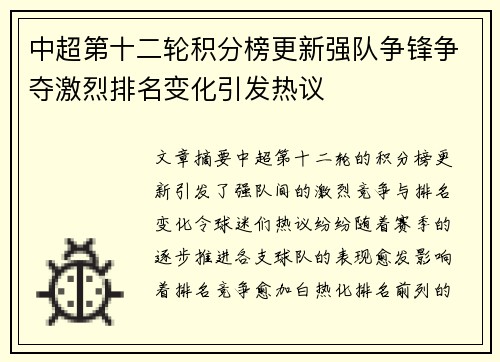 中超第十二轮积分榜更新强队争锋争夺激烈排名变化引发热议

文章摘要中超第十二轮的积分榜更新引发了强队间的激烈竞争与排名变化令球迷们热议纷纷随着赛季的逐步推进各支球队的表现愈发影响着排名竞争愈加白热化排名前列的